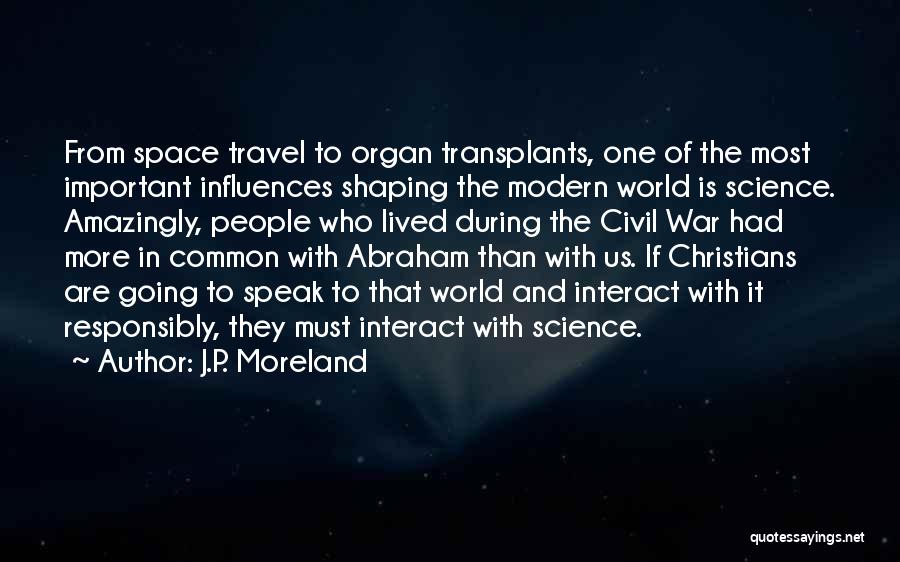 From space travel to organ transplants, one of the most important influences shaping the modern world is science. Amazingly, people who lived during the Civil War had more in common with Abraham than with us. If Christians are going to speak to that world and interact with it responsibly, they must interact with science.
~ Author: J.P. Moreland

quotessayings.net